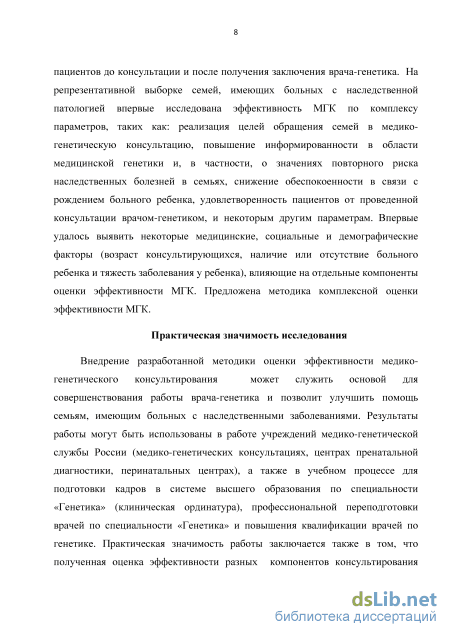 8

пациентов до консультации и после получения заключения врача-генетика. На репрезентативной выборке семей, имеющих больных с наследственной патологией впервые исследована эффективность МГК по комплексу параметров, таких как: реализация целей обращения семей в медико-генетическую консультацию, повышение информированности в области медицинской генетики и, в частности, о значениях повторного риска наследственных болезней в семьях, снижение обеспокоенности в связи с рождением больного ребенка, удовлетворенность пациентов от проведенной консультации врачом-генетиком, и некоторым другим параметрам. Впервые удалось выявить некоторые медицинские, социальные и демографические факторы (возраст консультирующихся, наличие или отсутствие больного ребенка и тяжесть заболевания у ребенка), влияющие на отдельные компоненты оценки эффективности МГК. Предложена методика комплексной оценки эффективности МГК.

Практическая значимость исследования

Внедрение разработанной методики оценки эффективности медико-генетического консультирования может служить основой для совершенствования работы врача-генетика и позволит улучшить помощь семьям, имеющим больных с наследственными заболеваниями. Результаты работы могут быть использованы в работе учреждений медико-генетической службы России (медико-генетических консультациях, центрах пренатальной диагностики, перинатальных центрах), а также в учебном процессе для подготовки кадров в системе высшего образования по специальности «Генетика» (клиническая ординатура), профессиональной переподготовки врачей по специальности «Генетика» и повышения квалификации врачей по генетике. Практическая значимость работы заключается также в том, что полученная оценка эффективности разных компонентов консультирования

dsLib.net
библиотека диссертаций